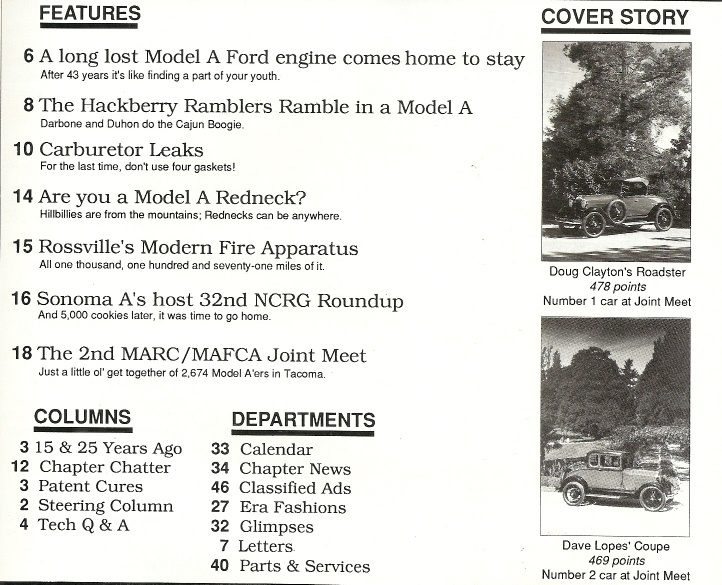 FEATURES

6 A long lost Model A Ford engine comes home to stay
After 43 years it's like finding a part of your youth.

8 The Hackberry Ramblers Ramble in a Model A
Darbone and Duhon do the Cajun Boogie.

10 Carburetor Leaks
For the last time, don't use four gaskets!

14 Are you a Model A Redneck?
Hillbillies are from the mountains; Rednecks can be anywhere.

15 Rossville's Modern Fire Apparatus
All one thousand, one hundred and seventy-one miles of it.

16 Sonoma A's host 32nd NCRG Roundup
And 5,000 cookies later, it was time to go home.

18 The 2nd MARC/MAFCA Joint Meet
Just a little ol' get together of 2,674 Model A'ers in Tacoma.

COLUMNS

3 15 & 25 Years Ago
12 Chapter Chatter
3 Patent Cures
2 Steering Column
4 Tech Q & A

DEPARTMENTS

33 Calendar
34 Chapter News
46 Classified Ads
27 Era Fashions
32 Glimpses
7 Letters
40 Parts & Services

COVER STORY

Doug Clayton's Roadster
478 points
Number 1 car at Joint Meet

Dave Lopes' Coupe
469 points
Number 2 car at Joint Meet